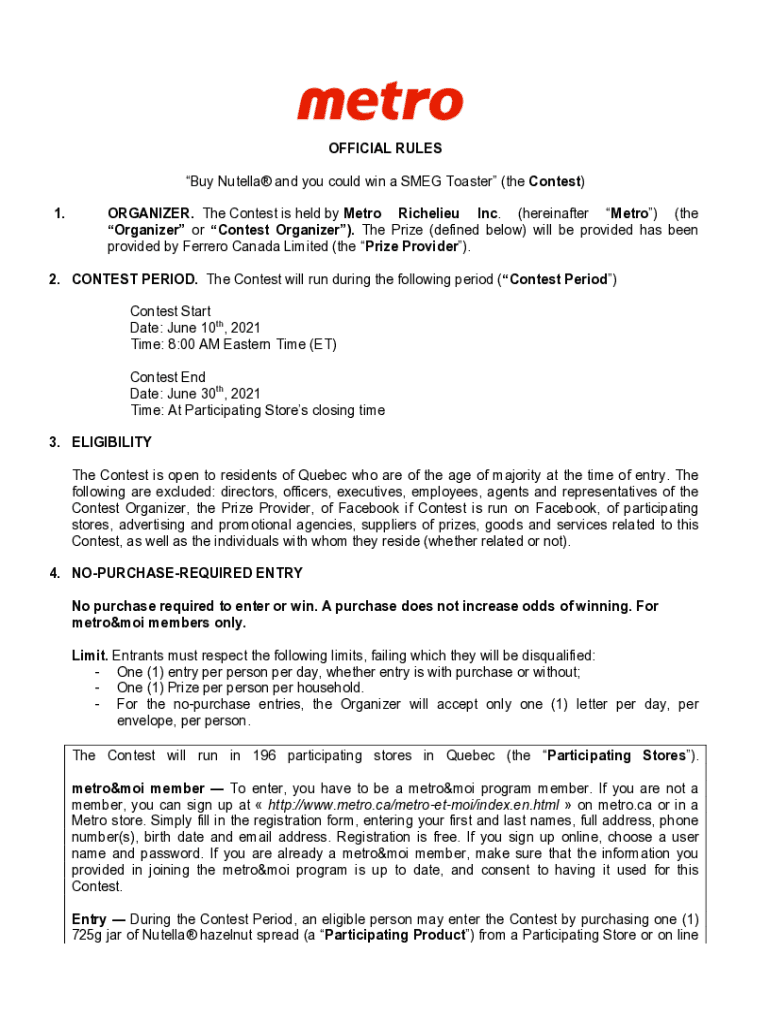 metro

OFFICIAL RULES

“Buy Nutella® and you could win a SMEG Toaster” (the Contest)

1. ORGANIZER. The Contest is held by Metro Richelieu Inc. (hereinafter “Metro”) (the “Organizer” or “Contest Organizer”). The Prize (defined below) will be provided has been provided by Ferrero Canada Limited (the “Prize Provider”).

2. CONTEST PERIOD. The Contest will run during the following period (“Contest Period”)

Contest Start
Date: June 10$^{th}$, 2021
Time: 8:00 AM Eastern Time (ET)

Contest End
Date: June 30$^{th}$, 2021
Time: At Participating Store’s closing time

3. ELIGIBILITY

The Contest is open to residents of Quebec who are of the age of majority at the time of entry. The following are excluded: directors, officers, executives, employees, agents and representatives of the Contest Organizer, the Prize Provider, of Facebook if Contest is run on Facebook, of participating stores, advertising and promotional agencies, suppliers of prizes, goods and services related to this Contest, as well as the individuals with whom they reside (whether related or not).

4. NO-PURCHASE-REQUIRED ENTRY

No purchase required to enter or win. A purchase does not increase odds of winning. For metro&moi members only.

Limit. Entrants must respect the following limits, failing which they will be disqualified:
- One (1) entry per person per day, whether entry is with purchase or without;
- One (1) Prize per person per household.
- For the no-purchase entries, the Organizer will accept only one (1) letter per day, per envelope, per person.

The Contest will run in 196 participating stores in Quebec (the “Participating Stores”).

metro&moi member — To enter, you have to be a metro&moi program member. If you are not a member, you can sign up at « http://www.metro.ca/metro-et-moi/index.en.html » on metro.ca or in a Metro store. Simply fill in the registration form, entering your first and last names, full address, phone number(s), birth date and email address. Registration is free. If you sign up online, choose a user name and password. If you are already a metro&moi member, make sure that the information you provided in joining the metro&moi program is up to date, and consent to having it used for this Contest.

Entry — During the Contest Period, an eligible person may enter the Contest by purchasing one (1) 725g jar of Nutella® hazelnut spread (a “Participating Product”) from a Participating Store or on line